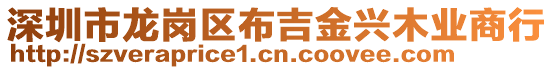 深圳市龙岗区布吉金兴木业商行
http://szveraprice1.cn.coovee.com